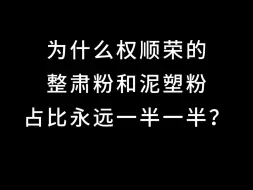 为什么权顺荣的
整肃粉和泥塑粉
占比永远一半一半？